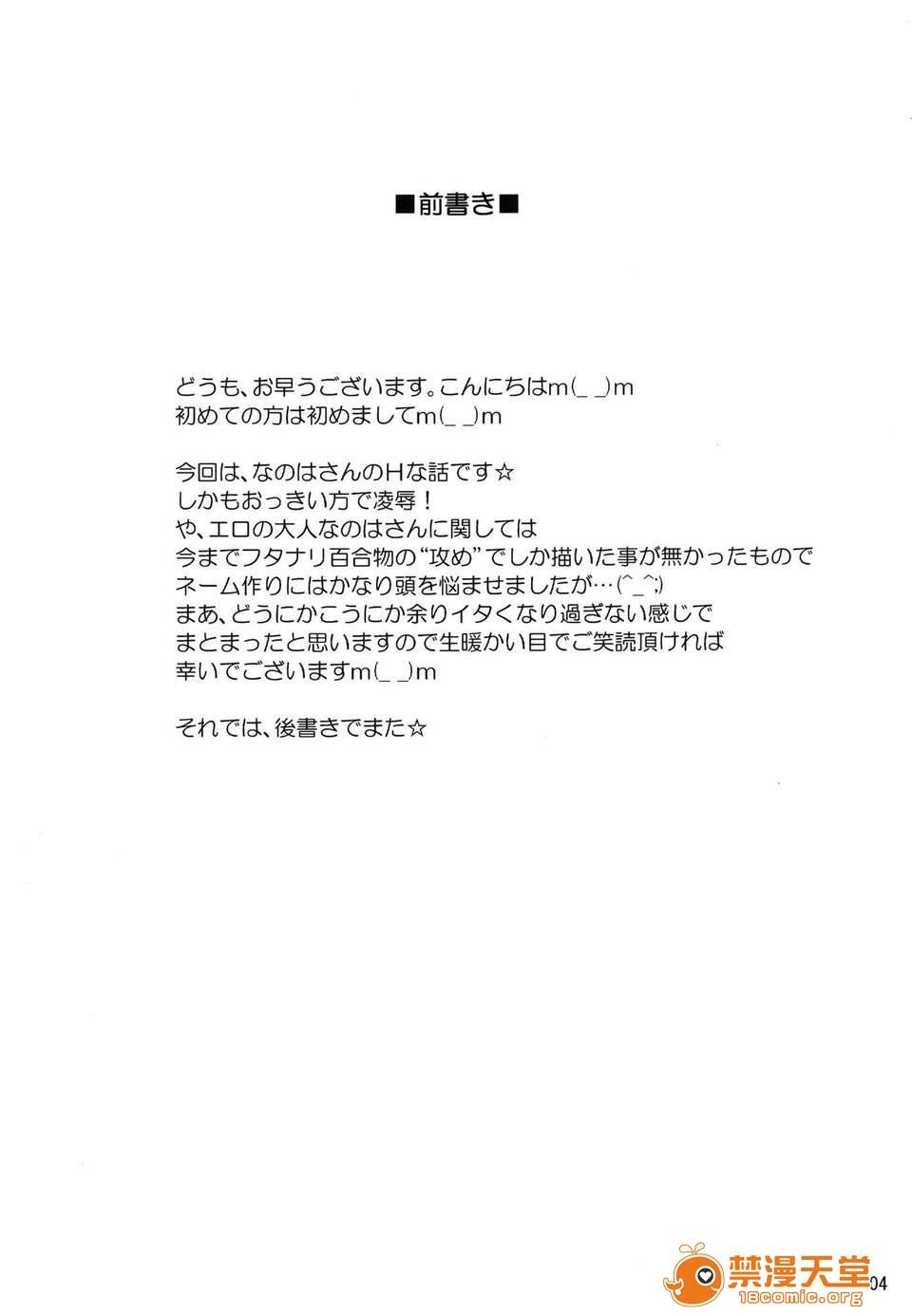 ■前書き■

どうも、お早うございます。こんにちはm(_ _)m
初めての方は初めましてm(_ _)m

今回は、なのはさんのHな話です☆
しかもおっきい方で凌辱！
や、エロの大人なのはさんに関しては
今までフタナリ百合物の“攻め”でしか描いた事が無かったもので
ネーム作りにはかなり頭を悩ませましたが…(^_^;)
まあ、どうにかこうにか余りイタくなり過ぎない感じで
まとまったと思いますので生暖かい目でご笑読頂ければ
幸いでございますm(_ _)m

それでは、後書きでまた☆

04

禁漫天堂
18comic.org